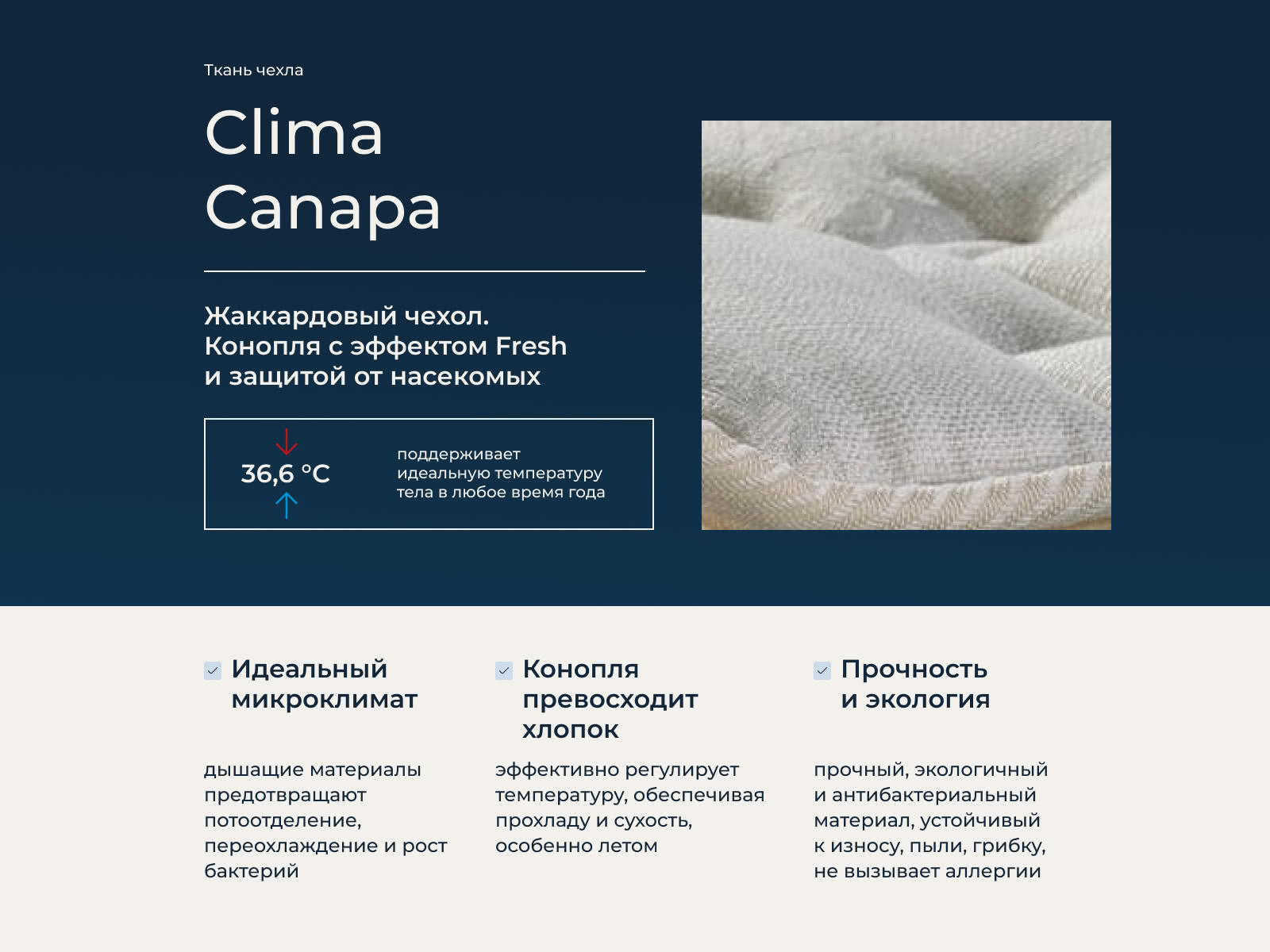 Ткань чехла

Clima Canapa

Жаккардовый чехол. Конопля с эффектом Fresh и защитой от насекомых

36,6 °C

поддерживает идеальную температуру тела в любое время года

Идеальный микроклимат

дышащие материалы предотвращают потоотделение, переохлаждение и рост бактерий

Конопля превосходит хлопок

эффективно регулирует температуру, обеспечивая прохладу и сухость, особенно летом

Прочность и экология

прочный, экологичный и антибактериальный материал, устойчивый к износу, пыли, грибку, не вызывает аллергии